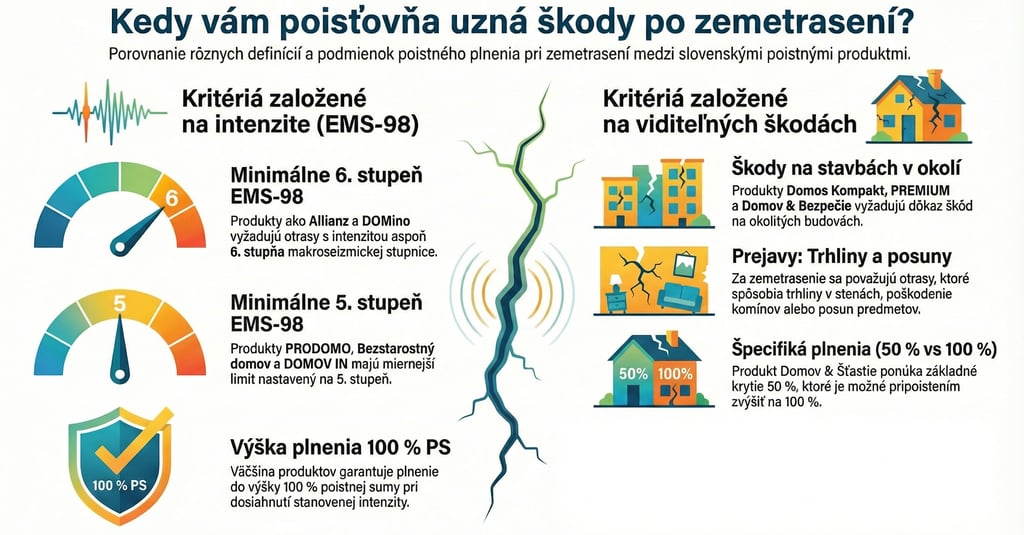 Kedy vám poisťovňa uzná škody po zemetrasení?

Porovnanie rôznych definícií a podmienok poistného plnenia pri zemetrasení medzi slovenskými poistnými produktmi.

Kritériá založené na intenzite (EMS-98)

6

Minimálne 6. stupeň EMS-98

Produkty ako Allianz a DOMino vyžadujú otrasy s intenzitou aspoň 6. stupňa makroseizmickej stupnice.

5

Minimálne 5. stupeň EMS-98

Produkty PRODOMO, Bezstarostný domov a DOMOV IN majú miernejší limit nastavený na 5. stupeň.

100 % PS

Výška plnenia 100 % PS

Väčšina produktov garantuje plnenie do výšky 100 % poistnej sumy pri dosiahnutí stanovenej intenzity.

Kritériá založené na viditeľných škodách

Škody na stavbách v okolí

Produkty Domos Kompakt, PREMIUM a Domov & Bezpečie vyžadujú dôkaz škôd na okolitých budovách.

Prejavy: Trhliny a posuny

Za zemetrasenie sa považujú otrasy, ktoré spôsobia trhliny v stenách, poškodenie komínov alebo posun predmetov.

50% 100%

Špecifiká plnenia (50 % vs 100 %)

Produkt Domov & Šťastie ponúka základné krytie 50 %, ktoré je možné pripoistením zvýšiť na 100 %.